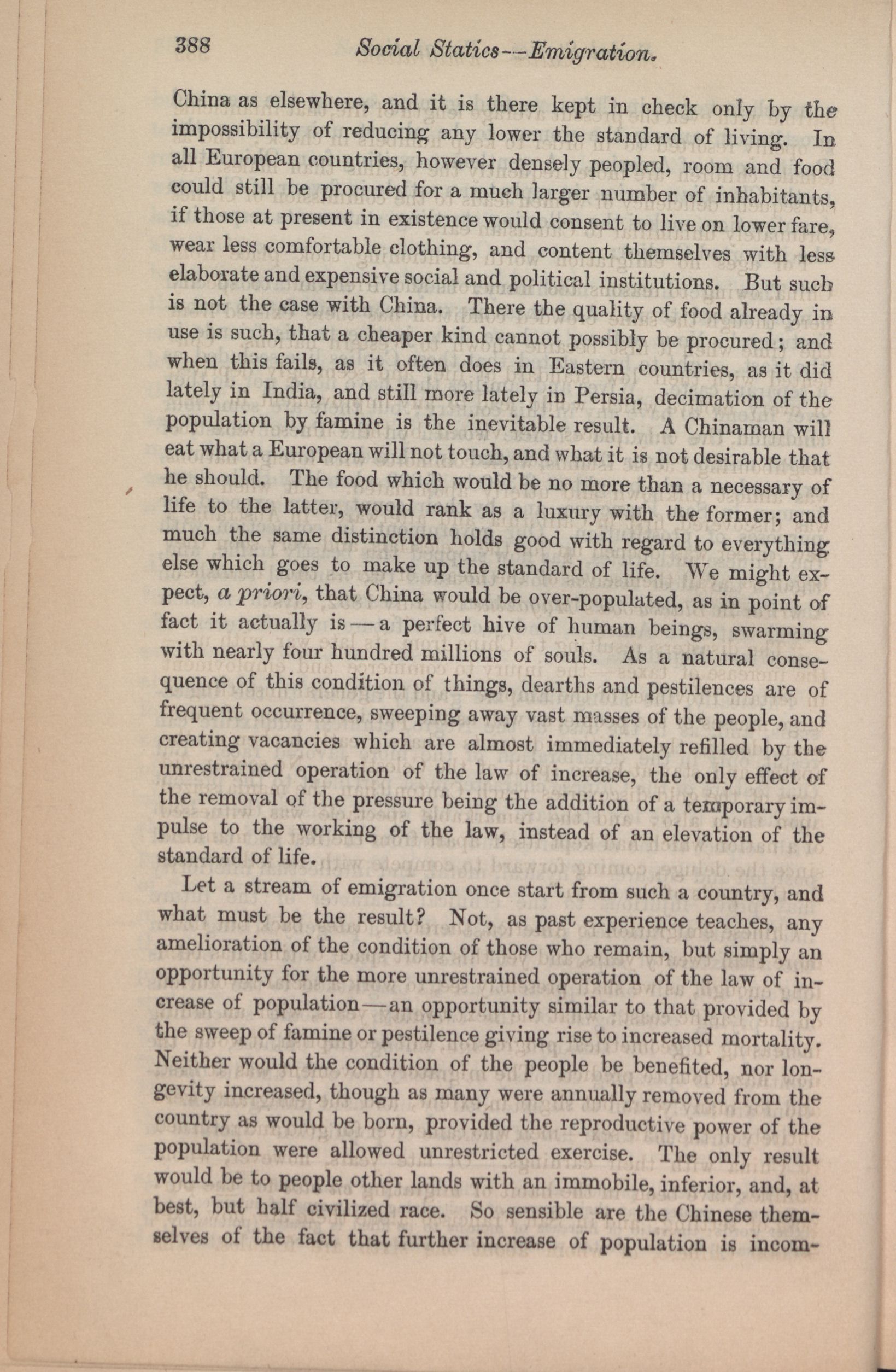 388 Social Statics—Emigration.

China as elsewhere, and it is there kept in check only by the impossibility of reducing any lower the standard of living. In all European countries, however densely peopled, room and food could still be procured for a much larger number of inhabitants, if those at present in existence would consent to live on lower fare, wear less comfortable clothing, and content themselves with less elaborate and expensive social and political institutions. But such is not the case with China. There the quality of food already in use is such, that a cheaper kind cannot possibly be procured; and when this fails, as it often does in Eastern countries, as it did lately in India, and still more lately in Persia, decimation of the population by famine is the inevitable result. A Chinaman will eat what a European will not touch, and what it is not desirable that he should. The food which would be no more than a necessary of life to the latter, would rank as a luxury with the former; and much the same distinction holds good with regard to everything else which goes to make up the standard of life. We might expect, a priori, that China would be over-populated, as in point of fact it actually is—a perfect hive of human beings, swarming with nearly four hundred millions of souls. As a natural consequence of this condition of things, dearths and pestilences are of frequent occurrence, sweeping away vast masses of the people, and creating vacancies which are almost immediately refilled by the unrestrained operation of the law of increase, the only effect of the removal of the pressure being the addition of a temporary impulse to the working of the law, instead of an elevation of the standard of life.

Let a stream of emigration once start from such a country, and what must be the result? Not, as past experience teaches, any amelioration of the condition of those who remain, but simply an opportunity for the more unrestrained operation of the law of increase of population—an opportunity similar to that provided by the sweep of famine or pestilence giving rise to increased mortality. Neither would the condition of the people be benefited, nor longevity increased, though as many were annually removed from the country as would be born, provided the reproductive power of the population were allowed unrestricted exercise. The only result would be to people other lands with an immobile, inferior, and, at best, but half civilized race. So sensible are the Chinese themselves of the fact that further increase of population is incom-